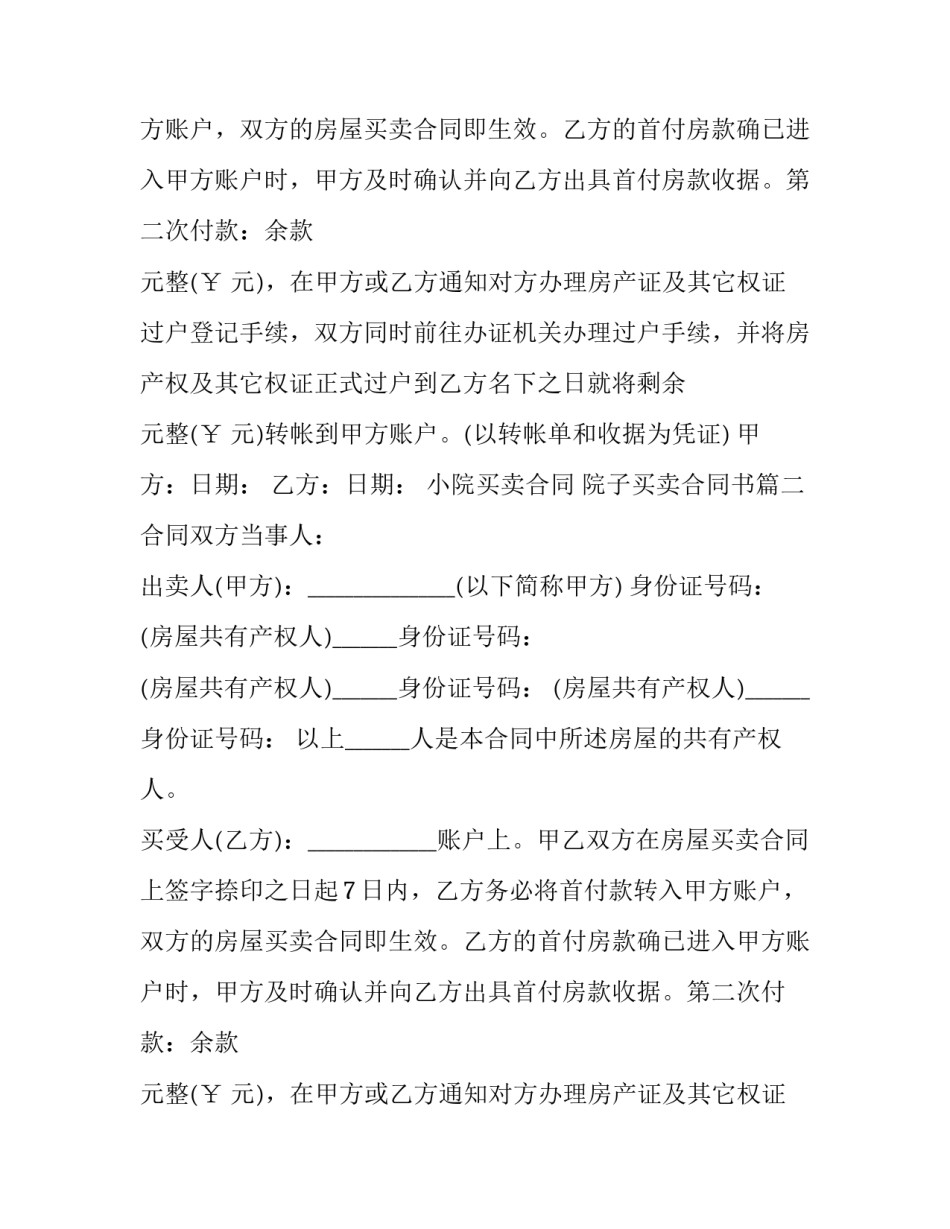 方账户，双方的房屋买卖合同即生效。乙方的首付房款确已进入甲方账户时，甲方及时确认并向乙方出具首付房款收据。第二次付款：余款

元整(￥ 元)，在甲方或乙方通知对方办理房产证及其它权证过户登记手续，双方同时前往办证机关办理过户手续，并将房产权及其它权证正式过户到乙方名下之日就将剩余

元整(￥ 元)转帐到甲方账户。(以转帐单和收据为凭证) 甲方：日期： 乙方：日期： 小院买卖合同 院子买卖合同书篇二 合同双方当事人：

出卖人(甲方)：____(以下简称甲方) 身份证号码：

(房屋共有产权人)____身份证号码：

(房屋共有产权人)____身份证号码： (房屋共有产权人)____身份证号码： 以上____人是本合同中所述房屋的共有产权人。

买受人(乙方)：____账户上。甲乙双方在房屋买卖合同上签字捺印之日起7日内，乙方务必将首付款转入甲方账户，双方的房屋买卖合同即生效。乙方的首付房款确已进入甲方账户时，甲方及时确认并向乙方出具首付房款收据。第二次付款：余款

元整(￥ 元)，在甲方或乙方通知对方办理房产证及其它权证